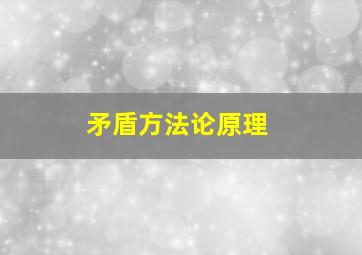 矛盾方法论原理